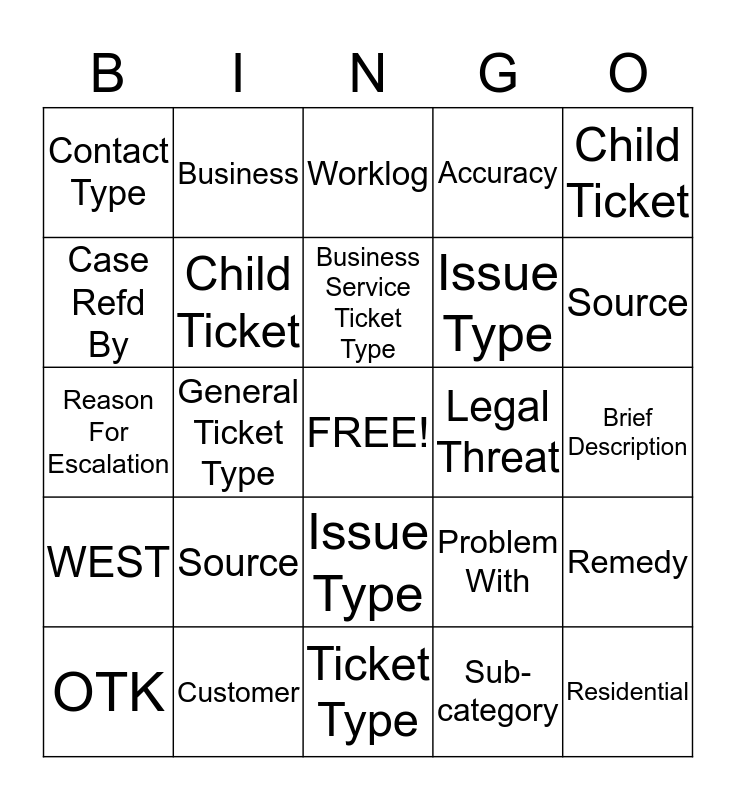 | B | I | N | G | O |
|---|---|---|---|---|
| Contact Type | Business | Worklog | Accuracy | Child Ticket |
| Case Refd By | Child Ticket | Business Service Ticket Type | Issue Type | Source |
| Reason For Escalation | General Ticket Type | FREE! | Legal Threat | Brief Description |
| WEST | Source | Issue Type | Problem With | Remedy |
| OTK | Customer | Ticket Type | Sub-category | Residential |